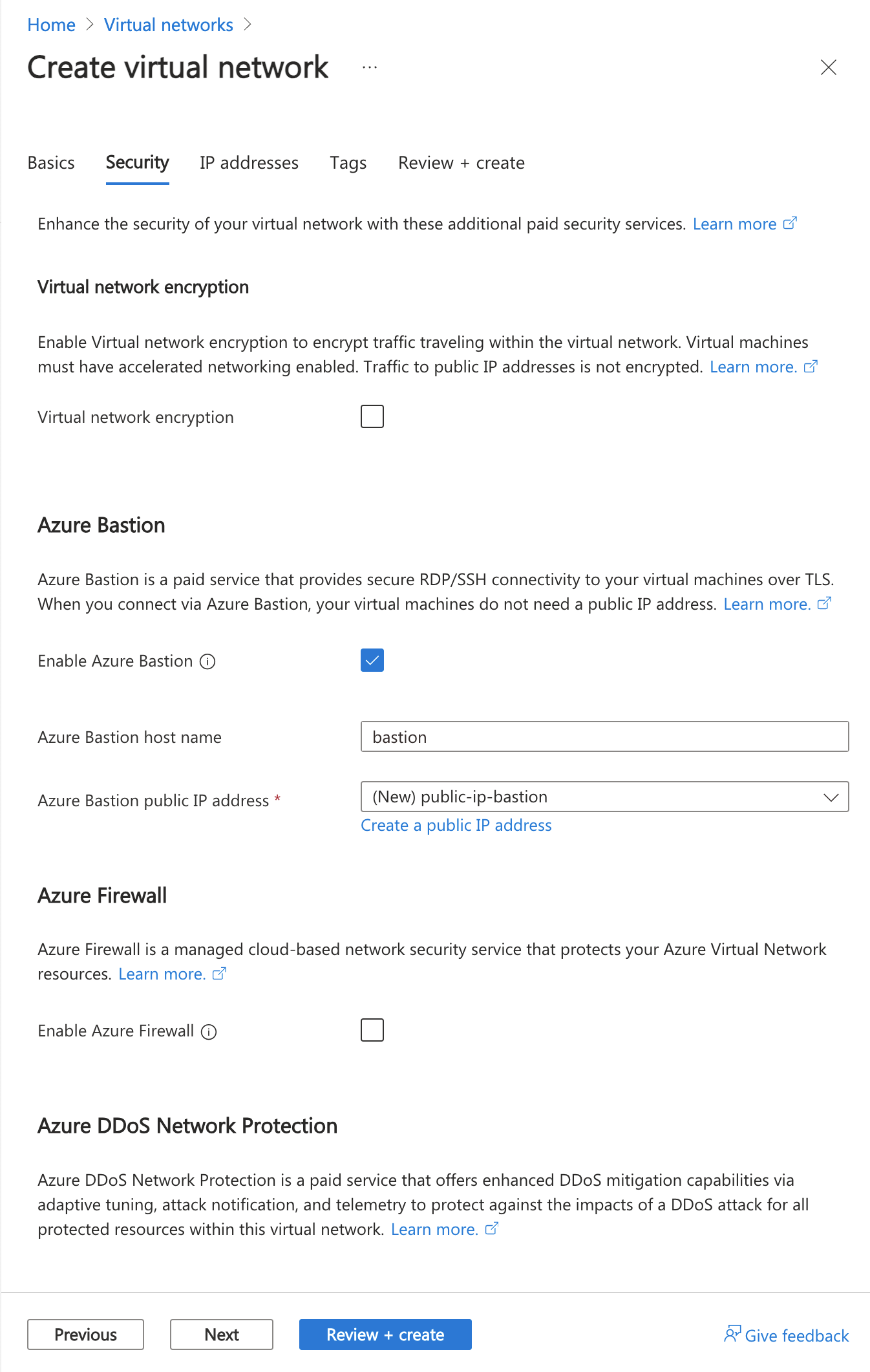 Home > Virtual networks >

Create virtual network ...

Basics Security IP addresses Tags Review + create

Enhance the security of your virtual network with these additional paid security services. Learn more

Virtual network encryption

Enable Virtual network encryption to encrypt traffic traveling within the virtual network. Virtual machines must have accelerated networking enabled. Traffic to public IP addresses is not encrypted. Learn more.

Virtual network encryption

Azure Bastion

Azure Bastion is a paid service that provides secure RDP/SSH connectivity to your virtual machines over TLS. When you connect via Azure Bastion, your virtual machines do not need a public IP address. Learn more.

Enable Azure Bastion

Azure Bastion host name
bastion

Azure Bastion public IP address *
(New) public-ip-bastion
Create a public IP address

Azure Firewall

Azure Firewall is a managed cloud-based network security service that protects your Azure Virtual Network resources. Learn more.

Enable Azure Firewall

Azure DDoS Network Protection

Azure DDoS Network Protection is a paid service that offers enhanced DDoS mitigation capabilities via adaptive tuning, attack notification, and telemetry to protect against the impacts of a DDoS attack for all protected resources within this virtual network. Learn more.

Previous Next Review + create Give feedback